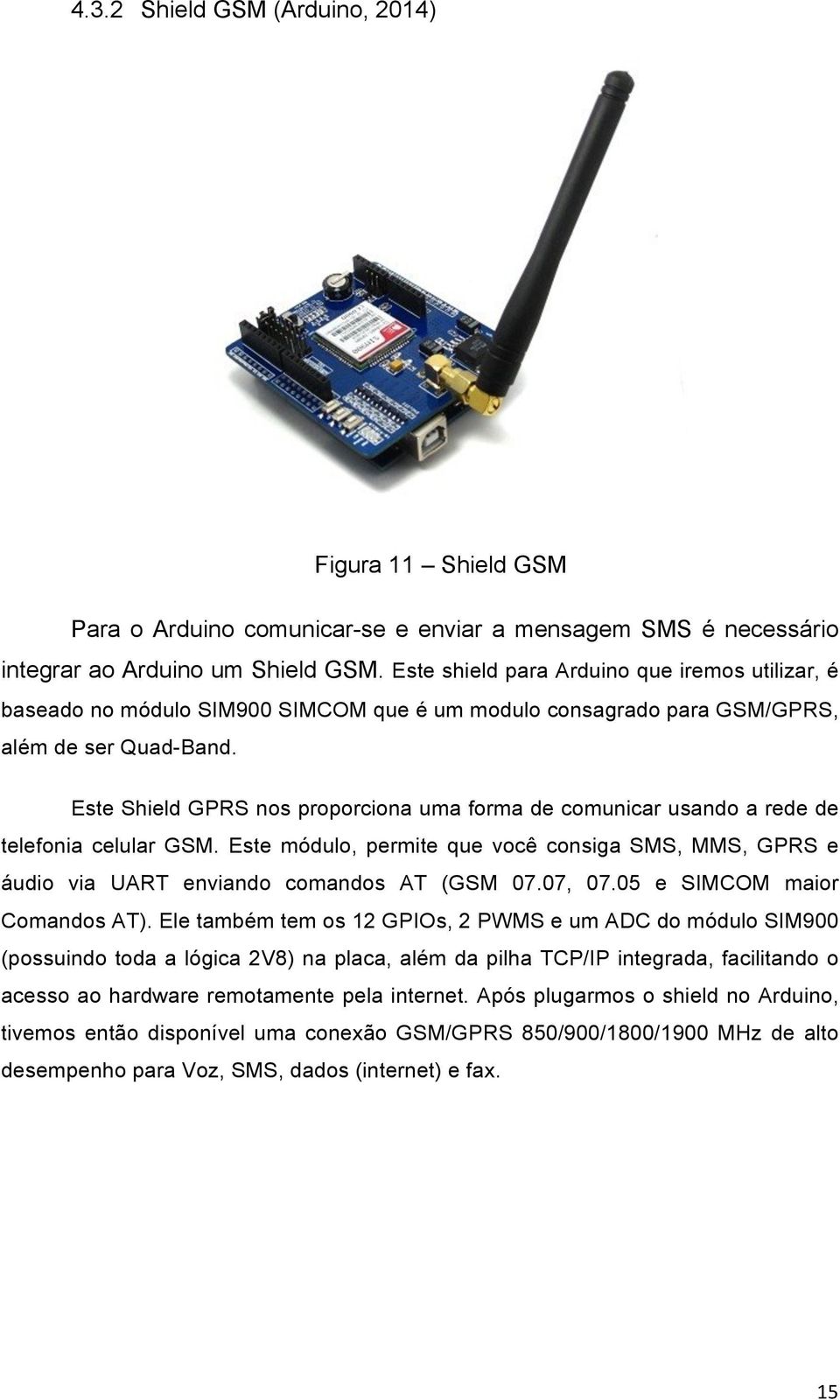 4.3.2 Shield GSM (Arduino, 2014)

Figura 11 – Shield GSM

Para o Arduino comunicar-se e enviar a mensagem SMS é necessário integrar ao Arduino um Shield GSM. Este shield para Arduino que iremos utilizar, é baseado no módulo SIM900 SIMCOM que é um modulo consagrado para GSM/GPRS, além de ser Quad-Band.

Este Shield GPRS nos proporciona uma forma de comunicar usando a rede de telefonia celular GSM. Este módulo, permite que você consiga SMS, MMS, GPRS e áudio via UART enviando comandos AT (GSM 07.07, 07.05 e SIMCOM maior Comandos AT). Ele também tem os 12 GPIOs, 2 PWMS e um ADC do módulo SIM900 (possuindo toda a lógica 2V8) na placa, além da pilha TCP/IP integrada, facilitando o acesso ao hardware remotamente pela internet. Após plugarmos o shield no Arduino, tivemos então disponível uma conexão GSM/GPRS 850/900/1800/1900 MHz de alto desempenho para Voz, SMS, dados (internet) e fax.

15